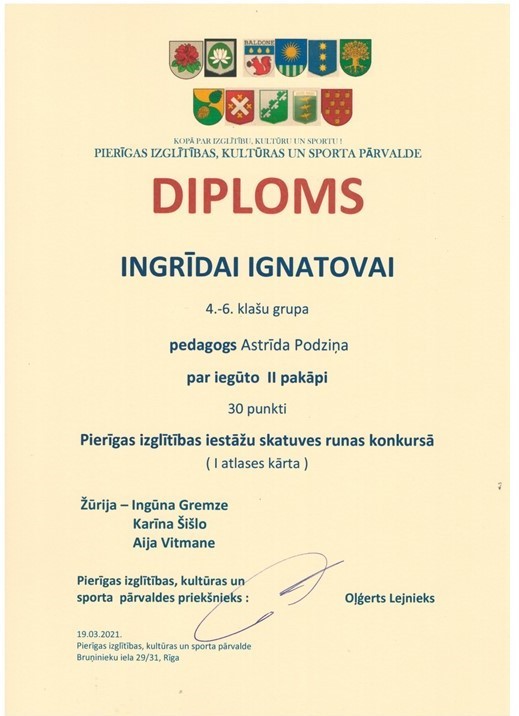 BALDONE

KOPĀ PAR IZGLĪTĪBU, KULTŪRU UN SPORTU !
PIERĪGAS IZGLĪTĪBAS, KULTŪRAS UN SPORTA PĀRVALDE

DIPLOMS

INGRĪDAI IGNATOVAI

4.-6. klašu grupa

pedagogs Astrīda Podziņa

par iegūto II pakāpi

30 punkti

Pierīgas izglītības iestāžu skatuves runas konkursā
( I atlases kārta )

Žūrija – Ingūna Gremze
Karīna Šišlo
Aija Vitmane

Pierīgas izglītības, kultūras un sporta pārvaldes priekšnieks : Oļģerts Lejnieks

19.03.2021.
Pierīgas izglītības, kultūras un sporta pārvalde
Bruņinieku iela 29/31, Rīga